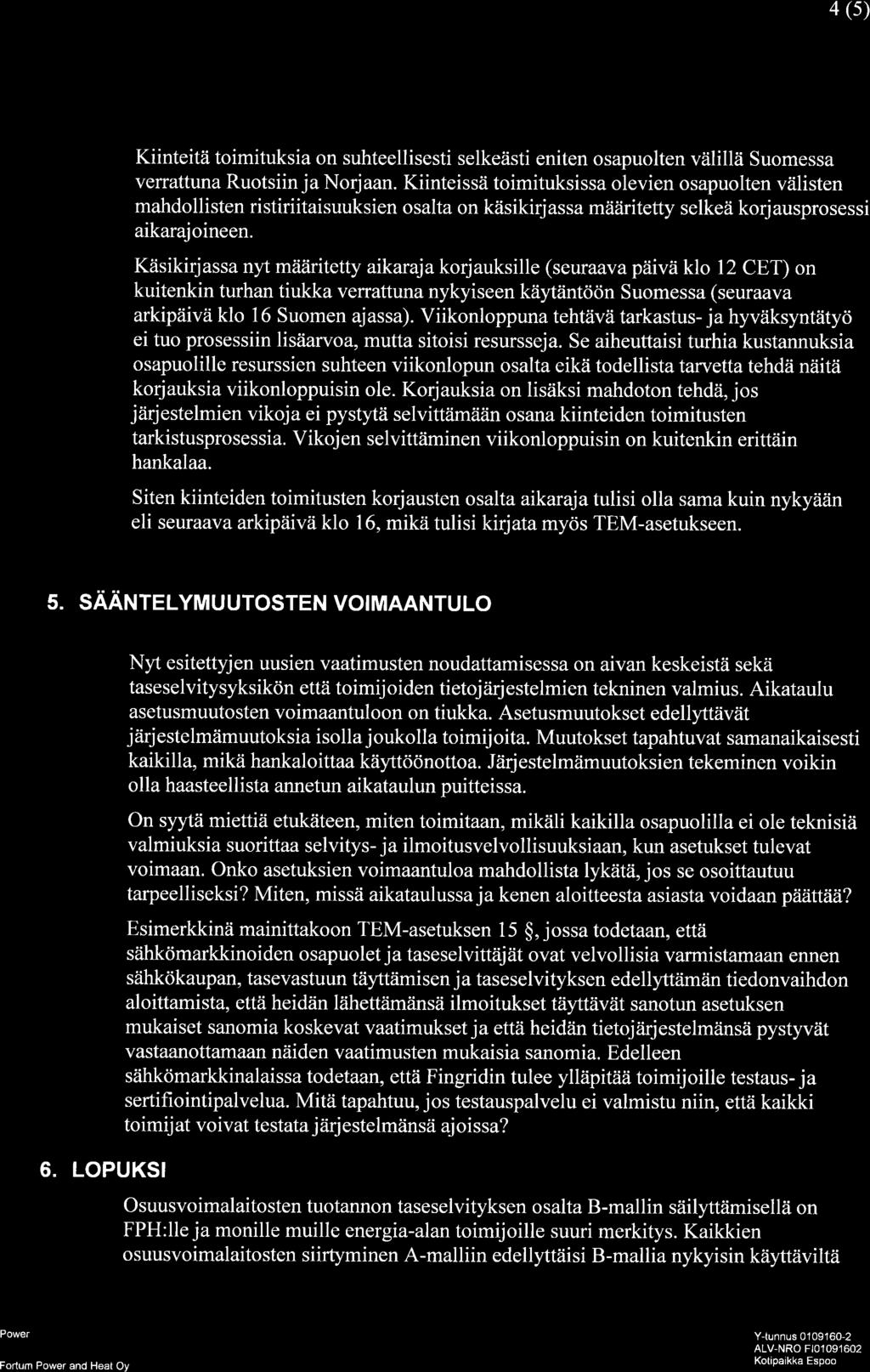 4 (5)

Kiinteitä toimituksia on suhteellisesti selkeästi eniten osapuolten välillä Suomessa verrattuna Ruotsiin ja Norjaan. Kiinteissä toimituksissa olevien osapuolten välisten mahdollisten ristiriitaisuuksien osalta on käsikirjassa määritetty selkeä korjausprosessi aikarajoineen.

Käsikirjassa nyt määritetty aikaraja korjauksille (seuraava päivä klo 12 CET) on kuitenkin turhan tiukka verrattuna nykyiseen käytäntöön Suomessa (seuraava arkipäivä klo 16 Suomen ajassa). Viikonloppuna tehtävä tarkastus- ja hyväksyntätyö ei tuo prosessiin lisäarvoa, mutta sitoisi resursseja. Se aiheuttaisi turhia kustannuksia osapuolille resurssien suhteen viikonlopun osalta eikä todellista tarvetta tehdä näitä korjauksia viikonloppuisin ole. Korjauksia on lisäksi mahdoton tehdä, jos järjestelmien vikoja ei pystytä selvittämään osana kiinteiden toimitusten tarkistusprosessia. Vikojen selvittäminen viikonloppuisin on kuitenkin erittäin hankalaa.

Siten kiinteiden toimitusten korjausten osalta aikaraja tulisi olla sama kuin nykyään eli seuraava arkipäivä klo 16, mikä tulisi kirjata myös TEM-asetukseen.

5. SÄÄNTELYMUUTOSTEN VOIMAANTULO

Nyt esitettyjen uusien vaatimusten noudattamisessa on aivan keskeistä sekä taseselvitysyksikön että toimijoiden tietojärjestelmien tekninen valmius. Aikataulu asetusmuutosten voimaantuloon on tiukka. Asetusmuutokset edellyttävät järjestelmämuutoksia isolla joukolla toimijoita. Muutokset tapahtuvat samanaikaisesti kaikilla, mikä hankaloittaa käyttöönottoa. Järjestelmämuutoksien tekeminen voikin olla haasteellista annetun aikataulun puitteissa.

On syytä miettiä etukäteen, miten toimitaan, mikäli kaikilla osapuolilla ei ole teknisiä valmiuksia suorittaa selvitys- ja ilmoitusvelvollisuuksiaan, kun asetukset tulevat voimaan. Onko asetuksien voimaantuloa mahdollista lykätä, jos se osoittautuu tarpeelliseksi? Miten, missä aikataulussa ja kenen aloitteesta asiasta voidaan päättää?

Esimerkkinä mainittakoon TEM-asetuksen 15 §, jossa todetaan, että sähkömarkkinoiden osapuolet ja taseselvittäjät ovat velvollisia varmistamaan ennen sähkökaupan, tasevastuun täyttämisen ja taseselvityksen edellyttämän tiedonvaihdon aloittamista, että heidän lähettämänsä ilmoitukset täyttävät sanotun asetuksen mukaiset sanomia koskevat vaatimukset ja että heidän tietojärjestelmänsä pystyvät vastaanottamaan näiden vaatimusten mukaisia sanomia. Edelleen sähkömarkkinalaissa todetaan, että Fingridin tulee ylläpitää toimijoille testaus- ja sertifiointipalvelua. Mitä tapahtuu, jos testauspalvelu ei valmistu niin, että kaikki toimijat voivat testata järjestelmänsä ajoissa?

6. LOPUKSI

Osuusvoimalaitosten tuotannon taseselvityksen osalta B-mallin säilyttämisellä on FPH:lle ja monille muille energia-alan toimijoille suuri merkitys. Kaikkien osuusvoimalaitosten siirtyminen A-malliin edellyttäisi B-mallia nykyisin käyttäviltä

Power
Fortum Power and Heat Oy

Y-tunnus 0109160-2
ALV-NRO FI01091602
Kotipaikka Espoo